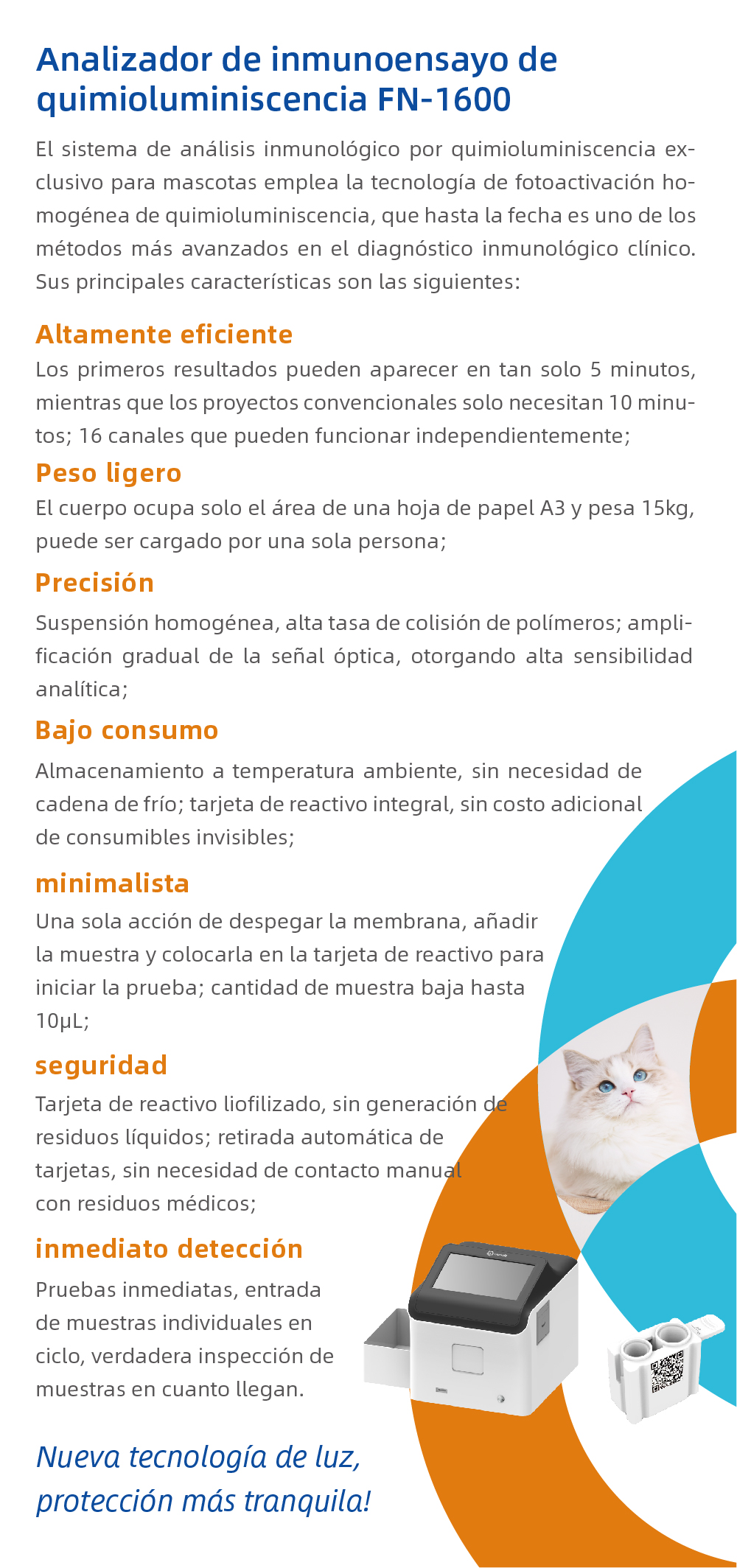 Analizador de inmunoensayo de quimioluminiscencia FN-1600

El sistema de análisis inmunológico por quimioluminiscencia exclusivo para mascotas emplea la tecnología de fotoactivación homogénea de quimioluminiscencia, que hasta la fecha es uno de los métodos más avanzados en el diagnóstico inmunológico clínico. Sus principales características son las siguientes:

Altamente eficiente
Los primeros resultados pueden aparecer en tan solo 5 minutos, mientras que los proyectos convencionales solo necesitan 10 minutos; 16 canales que pueden funcionar independientemente;

Peso ligero
El cuerpo ocupa solo el área de una hoja de papel A3 y pesa 15kg, puede ser cargado por una sola persona;

Precisión
Suspensión homogénea, alta tasa de colisión de polímeros; amplificación gradual de la señal óptica, otorgando alta sensibilidad analítica;

Bajo consumo
Almacenamiento a temperatura ambiente, sin necesidad de cadena de frío; tarjeta de reactivo integral, sin costo adicional de consumibles invisibles;

minimalista
Una sola acción de despegar la membrana, añadir la muestra y colocarla en la tarjeta de reactivo para iniciar la prueba; cantidad de muestra baja hasta 10μL;

seguridad
Tarjeta de reactivo liofilizado, sin generación de residuos líquidos; retirada automática de tarjetas, sin necesidad de contacto manual con residuos médicos;

inmediato detección
Pruebas inmediatas, entrada de muestras individuales en ciclo, verdadera inspección de muestras en cuanto llegan.

Nueva tecnología de luz, protección más tranquila!